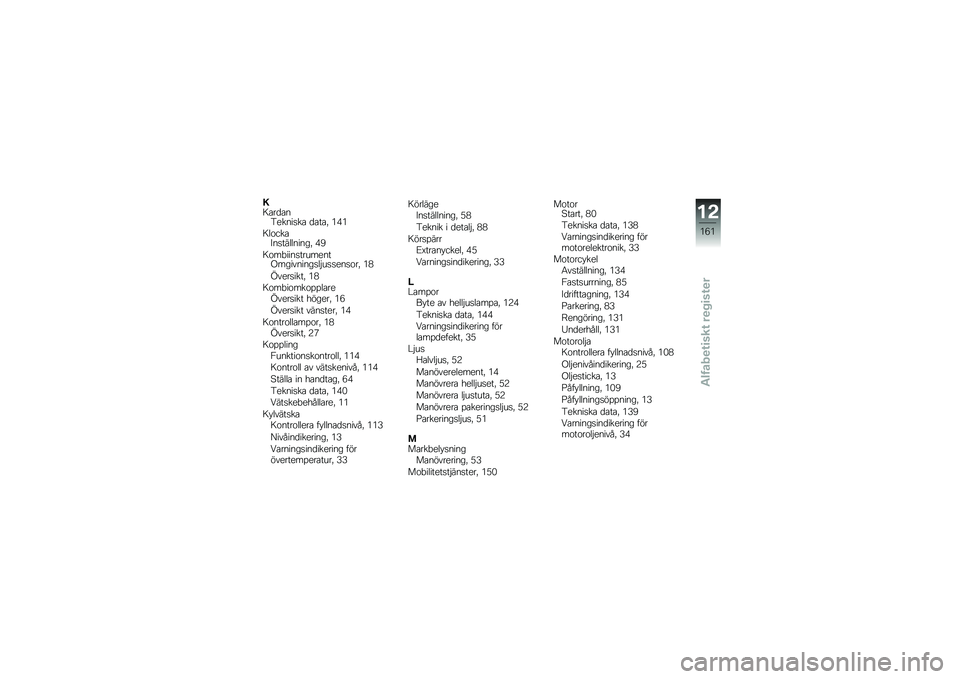 K
Kardan
Tekniska data, 141
Klocka
Inställning, 49
Kombiinstrument
Omgivningsljussensor, 18
Översikt, 18
Kombiomkopplare
Översikt höger, 16
Översikt vänster, 14
Kontrollampor, 18
Översikt, 27
Koppling
Funktionskontroll, 114
Kontroll av vätskenivå, 114
Ställa in handtag, 64
Tekniska data, 140
Vätskebehållare, 11
Kylvätska
Kontrollera fyllnadsnivå, 113
Nivåindikering, 13
Varningsindikering för övertemperatur, 33

Körläge
Inställning, 58
Teknik i detalj, 88
Körspärr
Extranyckel, 45
Varningsindikering, 33

L
Lampor
Byte av helljuslampa, 124
Tekniska data, 144
Varningsindikering för lampdefekt, 35
Ljus
Halvljus, 52
Manöverelement, 14
Manövrera helljuset, 52
Manövrera ljustuta, 52
Manövrera pakeringsljus, 52
Parkeringsljus, 51

M
Markbelysning
Manövrering, 53
Mobilitetstjänster, 150

Motor
Start, 80
Tekniska data, 138
Varningsindikering för motorelektronik, 33
Motorcykel
Avställning, 134
Fastsurrning, 85
Idrifttagning, 134
Parkering, 83
Rengöring, 131
Underhåll, 131
Motorolja
Kontrollera fyllnadsnivå, 108
Oljenivåindikering, 25
Oljesticka, 13
Påfyllning, 109
Påfyllningsöppning, 13
Tekniska data, 139
Varningsindikering för motoroljenivå, 34

12
161
Alfabetiskt register

carmanualsonline.info